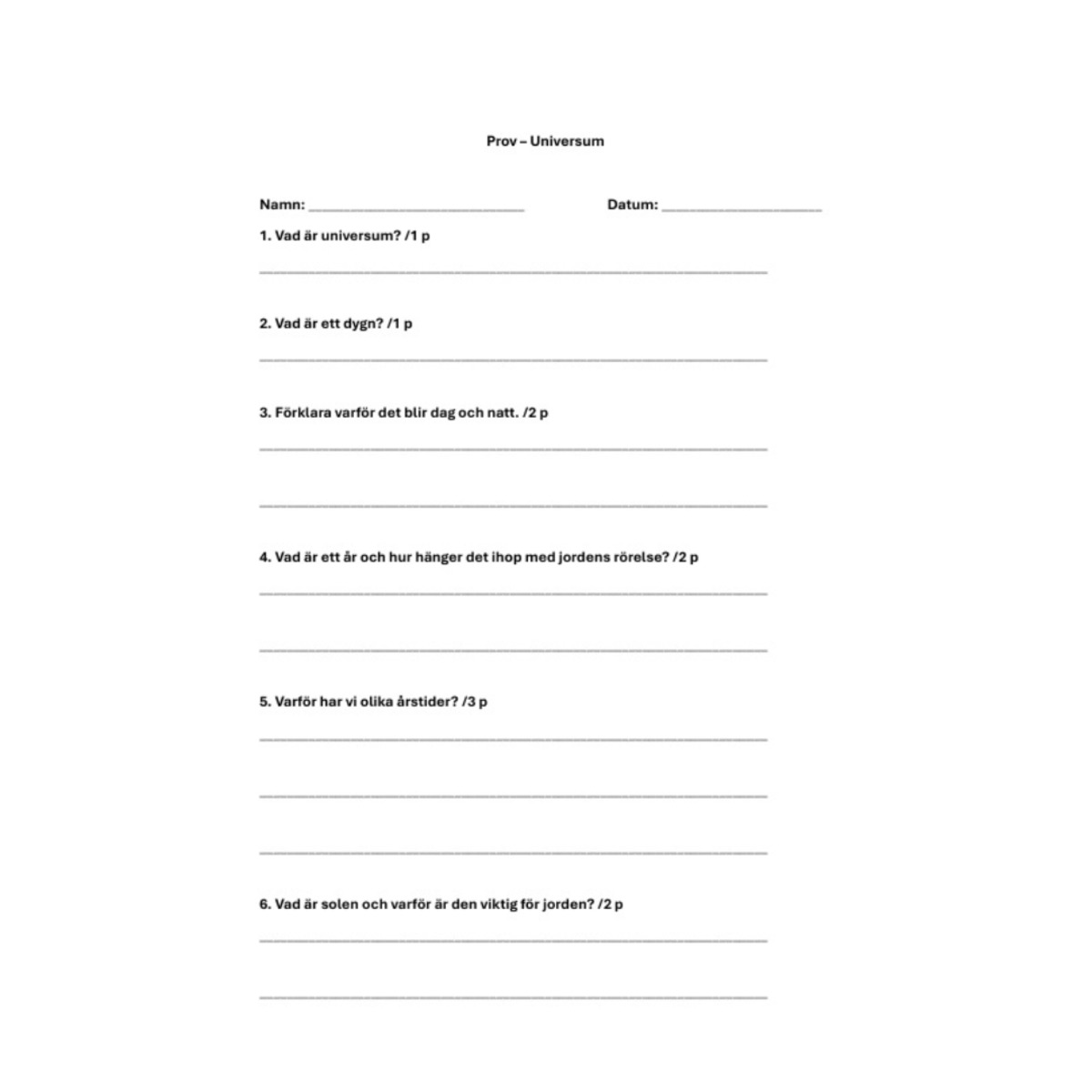 Prov – Universum

Namn: ____ Datum: ____

1. Vad är universum? /1 p

____

2. Vad är ett dygn? /1 p

____

3. Förklara varför det blir dag och natt. /2 p

____

____

4. Vad är ett år och hur hänger det ihop med jordens rörelse? /2 p

____

____

5. Varför har vi olika årstider? /3 p

____

____

____

6. Vad är solen och varför är den viktig för jorden? /2 p

____

____